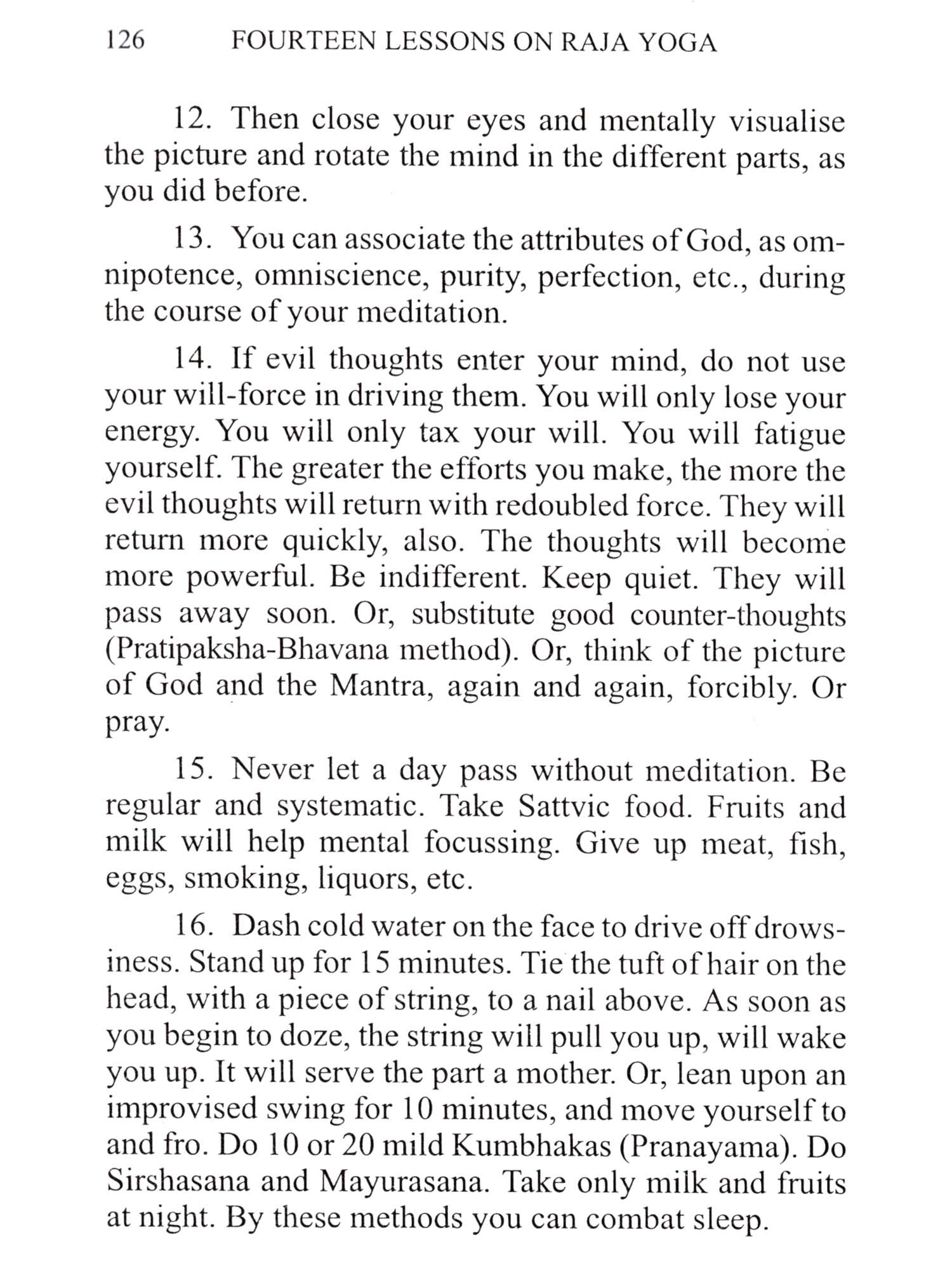 126 FOURTEEN LESSONS ON RAJA YOGA

12. Then close your eyes and mentally visualise the picture and rotate the mind in the different parts, as you did before.

13. You can associate the attributes of God, as omnipotence, omniscience, purity, perfection, etc., during the course of your meditation.

14. If evil thoughts enter your mind, do not use your will-force in driving them. You will only lose your energy. You will only tax your will. You will fatigue yourself. The greater the efforts you make, the more the evil thoughts will return with redoubled force. They will return more quickly, also. The thoughts will become more powerful. Be indifferent. Keep quiet. They will pass away soon. Or, substitute good counter-thoughts (Pratipaksha-Bhavana method). Or, think of the picture of God and the Mantra, again and again, forcibly. Or pray.

15. Never let a day pass without meditation. Be regular and systematic. Take Sattvic food. Fruits and milk will help mental focussing. Give up meat, fish, eggs, smoking, liquors, etc.

16. Dash cold water on the face to drive off drowsiness. Stand up for 15 minutes. Tie the tuft of hair on the head, with a piece of string, to a nail above. As soon as you begin to doze, the string will pull you up, will wake you up. It will serve the part a mother. Or, lean upon an improvised swing for 10 minutes, and move yourself to and fro. Do 10 or 20 mild Kumbhakas (Pranayama). Do Sirshasana and Mayurasana. Take only milk and fruits at night. By these methods you can combat sleep.